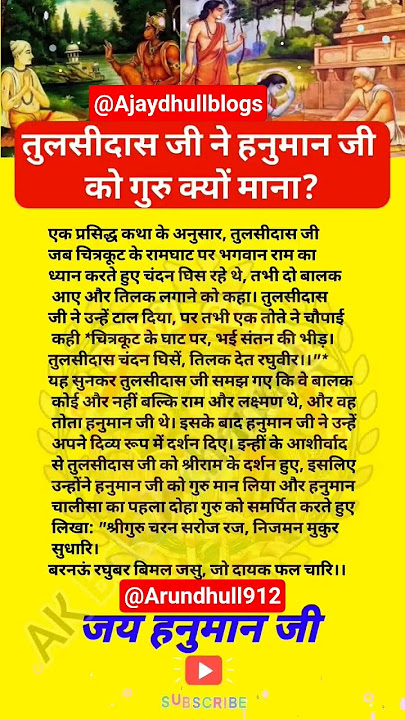 @Ajaydhullblogs

तुलसीदास जी ने हनुमान जी को गुरु क्यों माना?

एक प्रसिद्ध कथा के अनुसार, तुलसीदास जी जब चित्रकूट के रामघाट पर भगवान राम का ध्यान करते हुए चंदन घिस रहे थे, तभी दो बालक आए और तिलक लगाने को कहा। तुलसीदास जी ने उन्हें टाल दिया, पर तभी एक तोते ने चौपाई कही *चित्रकूट के घाट पर, भई संतन की भीड़। तुलसीदास चंदन घिसें, तिलक देत रघुवीर।।"* यह सुनकर तुलसीदास जी समझ गए कि वे बालक कोई और नहीं बल्कि राम और लक्ष्मण थे, और वह तोता हनुमान जी थे। इसके बाद हनुमान जी ने उन्हें अपने दिव्य रूप में दर्शन दिए। इन्हीं के आशीर्वाद से तुलसीदास जी को श्रीराम के दर्शन हुए, इसलिए उन्होंने हनुमान जी को गुरु मान लिया और हनुमान चालीसा का पहला दोहा गुरु को समर्पित करते हुए लिखा: "श्रीगुरु चरन सरोज रज, निजमन मुकुर सुधारि।
बरनऊं रघुबर बिमल जसु, जो दायक फल चारि।।

@Arundhull912

जय हनुमान जी

SUBSCRIBE